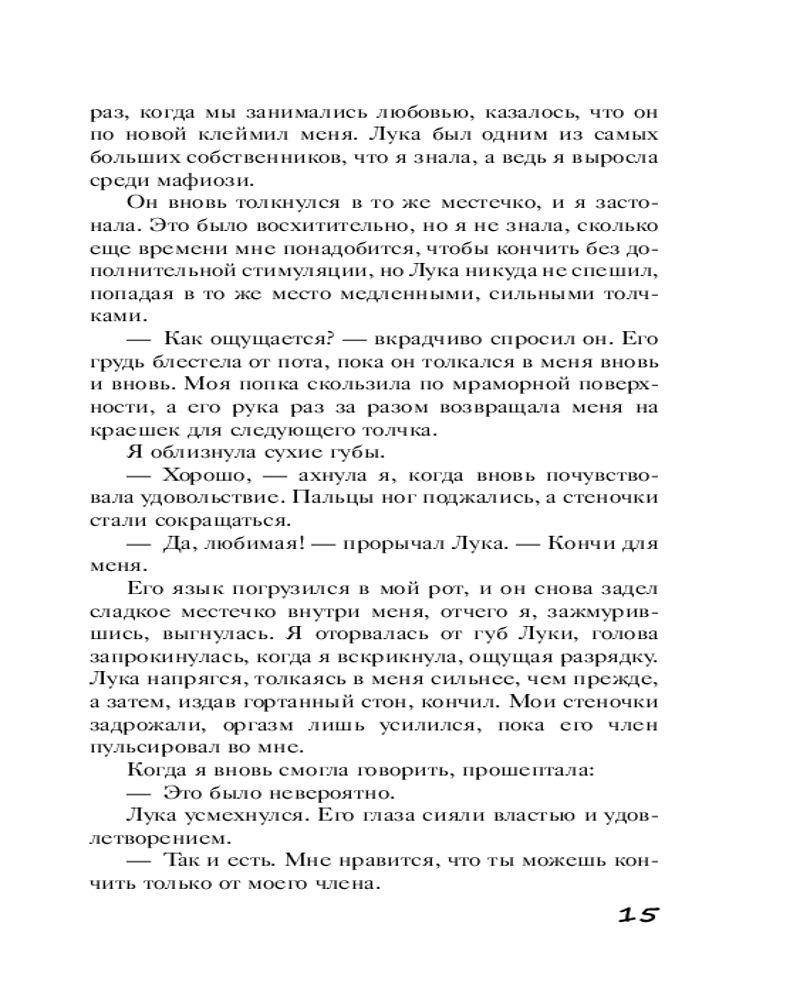 раз, когда мы занимались любовью, казалось, что он по новой клеймил меня. Лука был одним из самых больших собственников, что я знала, а ведь я выросла среди мафиози.

Он вновь толкнулся в то же местечко, и я застонала. Это было восхитительно, но я не знала, сколько еще времени мне понадобится, чтобы кончить без дополнительной стимуляции, но Лука никуда не спешил, попадая в то же место медленными, сильными толчками.

— Как ощущается? — вкрадчиво спросил он. Его грудь блестела от пота, пока он толкался в меня вновь и вновь. Моя попка скользила по мраморной поверхности, а его рука раз за разом возвращала меня на краешек для следующего толчка.

Я облизнула сухие губы.

— Хорошо, — ахнула я, когда вновь почувствовала удовольствие. Пальцы ног поджались, а стеночки стали сокращаться.

— Да, любимая! — прорычал Лука. — Кончи для меня.

Его язык погрузился в мой рот, и он снова задел сладкое местечко внутри меня, отчего я, зажмурившись, выгнулась. Я оторвалась от губ Луки, голова запрокинулась, когда я вскрикнула, ощущая разрядку. Лука напрягся, толкаясь в меня сильнее, чем прежде, а затем, издав гортанный стон, кончил. Мои стеночки задрожали, оргазм лишь усилился, пока его член пульсировал во мне.

Когда я вновь смогла говорить, прошептала:

— Это было невероятно.

Лука усмехнулся. Его глаза сияли властью и удовлетворением.

— Так и есть. Мне нравится, что ты можешь кончить только от моего члена.

15